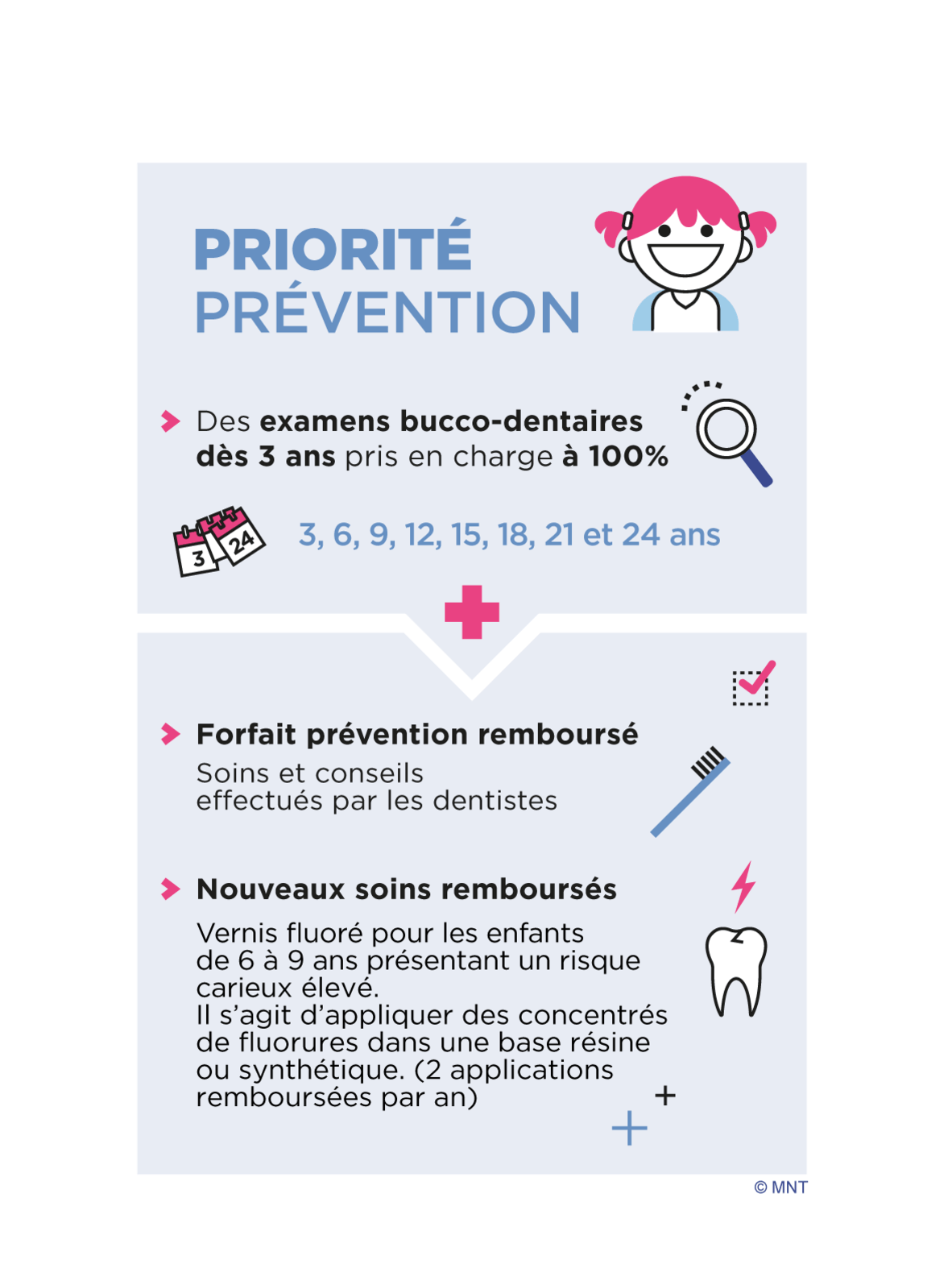 PRIORITÉ
PRÉVENTION

Des examens bucco-dentaires dès 3 ans pris en charge à 100%

3 24

3, 6, 9, 12, 15, 18, 21 et 24 ans

Forfait prévention remboursé
Soins et conseils effectués par les dentistes

Nouveaux soins remboursés
Vernis fluoré pour les enfants de 6 à 9 ans présentant un risque carieux élevé.
Il s'agit d'appliquer des concentrés de fluorures dans une base résine ou synthétique. (2 applications remboursées par an)

© MNT